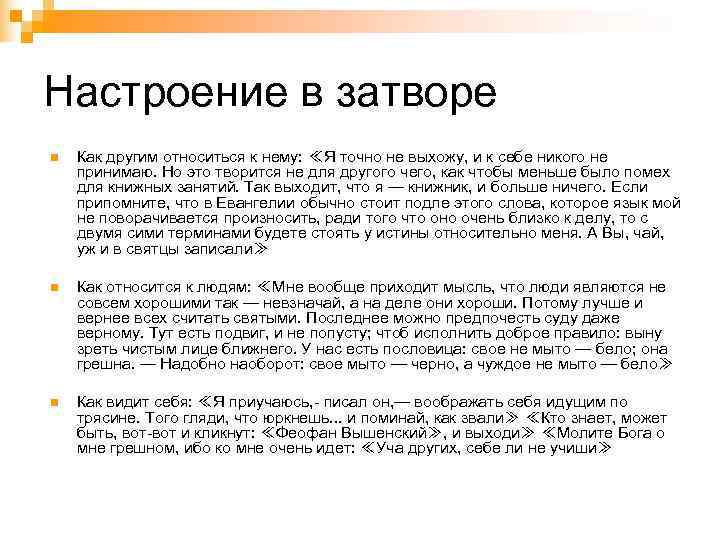 Настроение в затворе

Как другим относиться к нему: ≪Я точно не выхожу, и к себе никого не принимаю. Но это творится не для другого чего, как чтобы меньше было помех для книжных занятий. Так выходит, что я — книжник, и больше ничего. Если припомните, что в Евангелии обычно стоит подле этого слова, которое язык мой не поворачивается произносить, ради того что оно очень близко к делу, то с двумя сими терминами будете стоять у истины относительно меня. А Вы, чай, уж и в святцы записали≫

Как относится к людям: ≪Мне вообще приходит мысль, что люди являются не совсем хорошими так — невзначай, а на деле они хороши. Потому лучше и вернее всех считать святыми. Последнее можно предпочесть суду даже верному. Тут есть подвиг, и не попусту; чтоб исполнить доброе правило: выну зреть чистым лице ближнего. У нас есть пословица: свое не мыто — бело; она грешна. — Надобно наоборот: свое мыто — черно, а чуждое не мыто — бело≫

Как видит себя: ≪Я приучаюсь,- писал он,— воображать себя идущим по трясине. Того гляди, что юркнешь... и поминай, как звали≫ ≪Кто знает, может быть, вот-вот и кликнут: ≪Феофан Вышенский≫, и выходи≫ ≪Молите Бога о мне грешном, ибо ко мне очень идет: ≪Уча других, себе ли не учиши≫